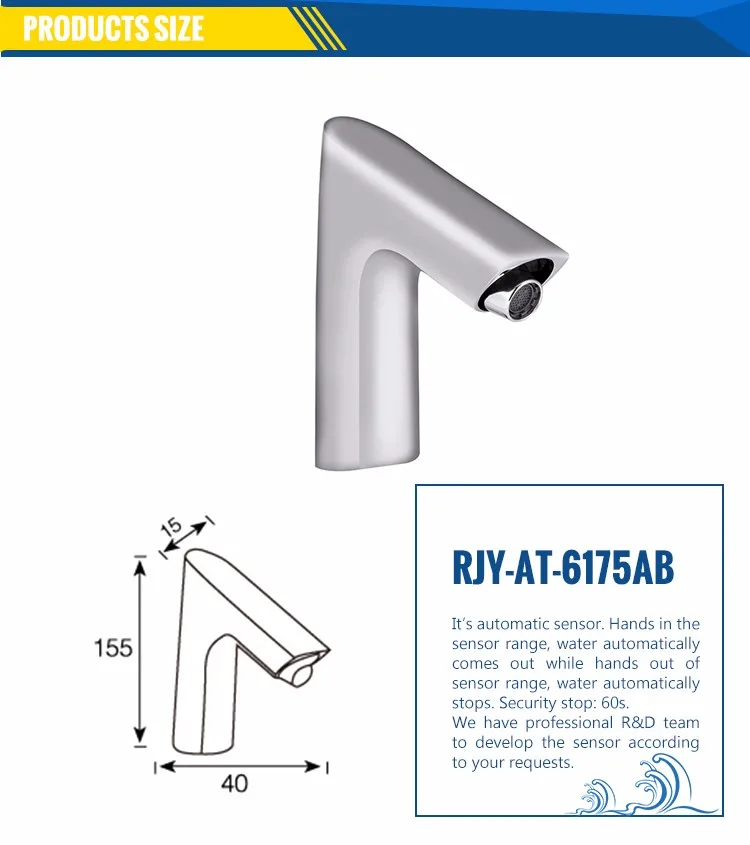 PRODUCTS SIZE

15

155

40

RJY-AT-6175AB

It's automatic sensor. Hands in the sensor range, water automatically comes out while hands out of sensor range, water automatically stops. Security stop: 60s.
We have professional R&D team to develop the sensor according to your requests.